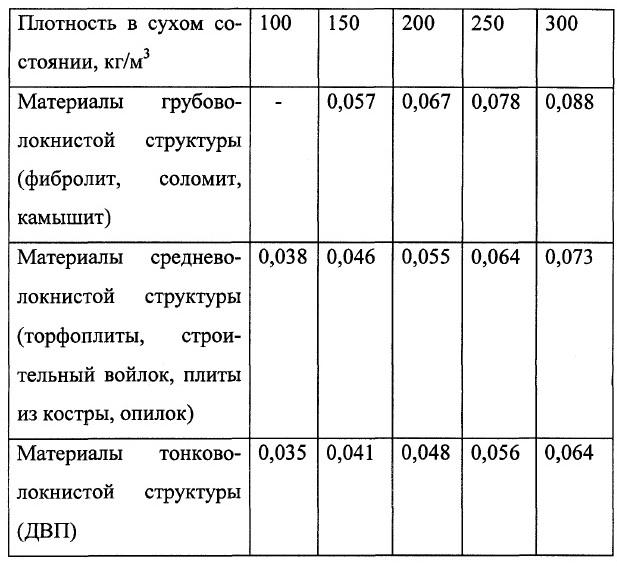 | Плотность в сухом состоянии, кг/м$^3$ | 100 | 150 | 200 | 250 | 300 |
|---|---|---|---|---|---|
| Материалы грубоволокнистой структуры (фибролит, соломит, камышит) | - | 0,057 | 0,067 | 0,078 | 0,088 |
| Материалы средневолокнистой структуры (торфоплиты, строительный войлок, плиты из костры, опилок) | 0,038 | 0,046 | 0,055 | 0,064 | 0,073 |
| Материалы тонковолокнистой структуры (ДВП) | 0,035 | 0,041 | 0,048 | 0,056 | 0,064 |